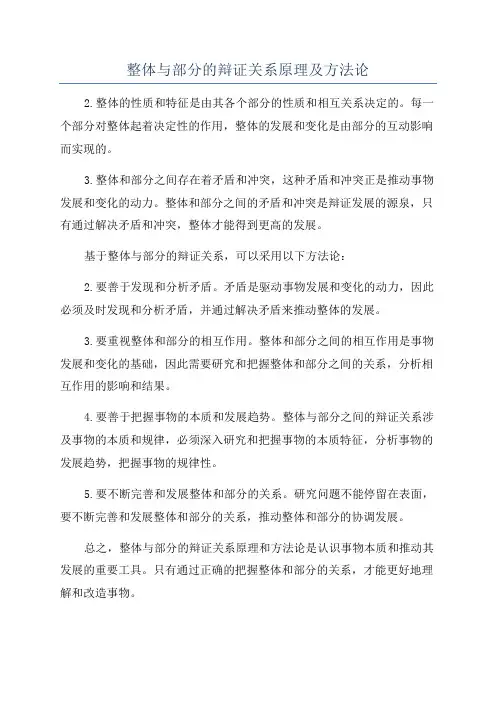 整体与部分的辩证关系原理及方法论

2.整体的性质和特征是由其各个部分的性质和相互关系决定的。每一个部分对整体起着决定性的作用，整体的发展和变化是由部分的互动影响而实现的。

3.整体和部分之间存在着矛盾和冲突，这种矛盾和冲突正是推动事物发展和变化的动力。整体和部分之间的矛盾和冲突是辩证发展的源泉，只有通过解决矛盾和冲突，整体才能得到更高的发展。

基于整体与部分的辩证关系，可以采用以下方法论：

2.要善于发现和分析矛盾。矛盾是驱动事物发展和变化的动力，因此必须及时发现和分析矛盾，并通过解决矛盾来推动整体的发展。

3.要重视整体和部分的相互作用。整体和部分之间的相互作用是事物发展和变化的基础，因此需要研究和把握整体和部分之间的关系，分析相互作用的影响和结果。

4.要善于把握事物的本质和发展趋势。整体与部分之间的辩证关系涉及事物的本质和规律，必须深入研究和把握事物的本质特征，分析事物的发展趋势，把握事物的规律性。

5.要不断完善和发展整体和部分的关系。研究问题不能停留在表面，要不断完善和发展整体和部分的关系，推动整体和部分的协调发展。

总之，整体与部分的辩证关系原理和方法论是认识事物本质和推动其发展的重要工具。只有通过正确的把握整体和部分的关系，才能更好地理解和改造事物。